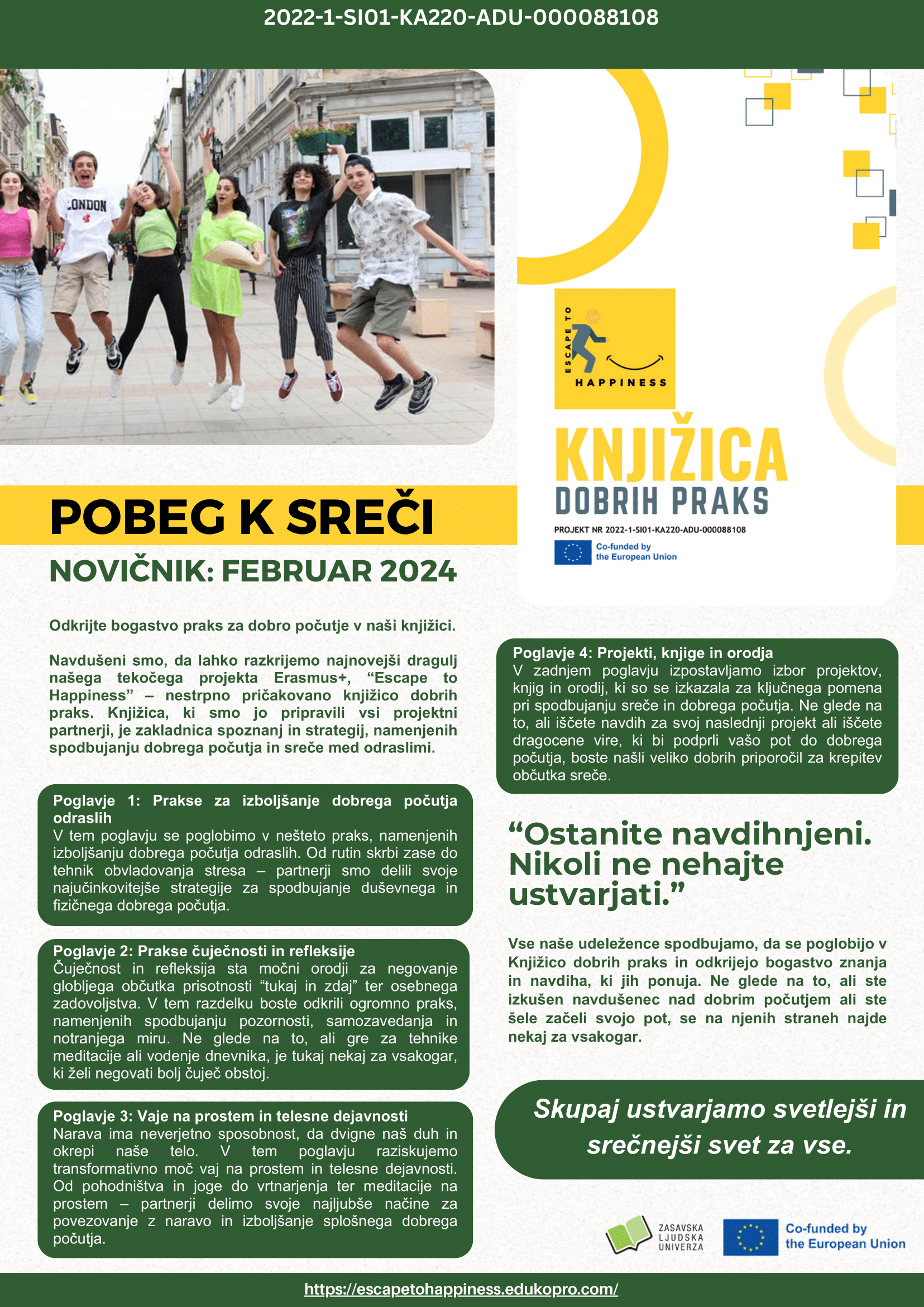 2022-1-SI01-KA220-ADU-000088108

LONDON

ESCAPE TO HAPPINESS

KNJIŽICA
DOBRIH PRAKS

PROJEKT NR 2022-1-SI01-KA220-ADU-000088108

Co-funded by the European Union

POBEG K SREČI

NOVIČNIK: FEBRUAR 2024

Odkrijte bogastvo praks za dobro počutje v naši knjižici.

Navdušeni smo, da lahko razkrijemo najnovejši dragulj našega tekočega projekta Erasmus+, “Escape to Happiness” – nestrpno pričakovano knjižico dobrih praks. Knjižica, ki smo jo pripravili vsi projektni partnerji, je zakladnica spoznanj in strategij, namenjenih spodbujanju dobrega počutja in sreče med odraslimi.

Poglavje 1: Prakse za izboljšanje dobrega počutja odraslih
V tem poglavju se poglobimo v nešteto praks, namenjenih izboljšanju dobrega počutja odraslih. Od rutin skrbi zase do tehnik obvladovanja stresa – partnerji smo delili svoje najučinkovitejše strategije za spodbujanje duševnega in fizičnega dobrega počutja.

Poglavje 2: Prakse čuječnosti in refleksije
Čuječnost in refleksija sta močni orodji za negovanje globljega občutka prisotnosti “tukaj in zdaj” ter osebnega zadovoljstva. V tem razdelku boste odkrili ogromno praks, namenjenih spodbujanju pozornosti, samozavedanja in notranjega miru. Ne glede na to, ali gre za tehnike meditacije ali vodenje dnevnika, je tukaj nekaj za vsakogar, ki želi negovati bolj čuječ obstoj.

Poglavje 3: Vaje na prostem in telesne dejavnosti
Narava ima neverjetno sposobnost, da dvigne naš duh in okrepi naše telo. V tem poglavju raziskujemo transformativno moč vaj na prostem in telesne dejavnosti. Od pohodništva in joge do vrtnarjenja ter meditacije na prostem – partnerji delimo svoje najljubše načine za povezovanje z naravo in izboljšanje splošnega dobrega počutja.

Poglavje 4: Projekti, knjige in orodja
V zadnjem poglavju izpostavljamo izbor projektov, knjig in orodij, ki so se izkazala za ključnega pomena pri spodbujanju sreče in dobrega počutja. Ne glede na to, ali iščete navdih za svoj naslednji projekt ali iščete dragocene vire, ki bi podprli vašo pot do dobrega počutja, boste našli veliko dobrih priporočil za krepitev občutka sreče.

“Ostanite navdihnjeni. Nikoli ne nehajte ustvarjati.”

Vse naše udeležence spodbujamo, da se poglobijo v Knjižico dobrih praks in odkrijejo bogastvo znanja in navdiha, ki jih ponuja. Ne glede na to, ali ste izkušen navdušenec nad dobrim počutjem ali ste šele začeli svojo pot, se na njenih straneh najde nekaj za vsakogar.

Skupaj ustvarjamo svetlejši in srečnejši svet za vse.

ZASAVSKA LJUDSKA UNIVERZA

Co-funded by the European Union

https://escapetohappiness.edukopro.com/